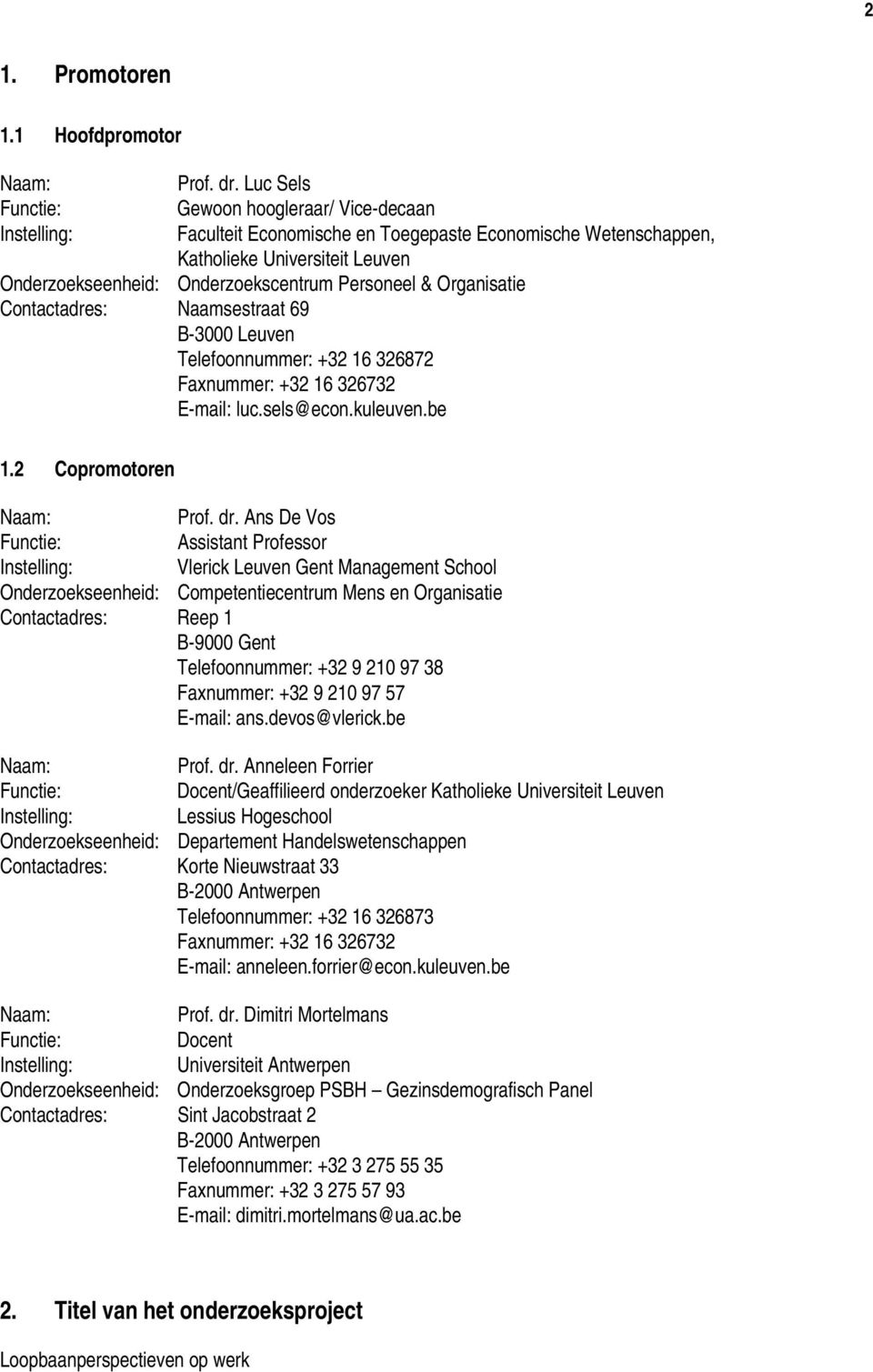 2

1. Promotoren

1.1 Hoofdpromotor

Naam: Prof. dr. Luc Sels
Functie: Gewoon hoogleraar/ Vice-decaan
Instelling: Faculteit Economische en Toegepaste Economische Wetenschappen, Katholieke Universiteit Leuven
Onderzoekseenheid: Onderzoekscentrum Personeel & Organisatie
Contactadres: Naamsestraat 69
B-3000 Leuven
Telefoonnummer: +32 16 326872
Faxnummer: +32 16 326732
E-mail: luc.sels@econ.kuleuven.be

1.2 Copromotoren

Naam: Prof. dr. Ans De Vos
Functie: Assistant Professor
Instelling: Vlerick Leuven Gent Management School
Onderzoekseenheid: Competentiecentrum Mens en Organisatie
Contactadres: Reep 1
B-9000 Gent
Telefoonnummer: +32 9 210 97 38
Faxnummer: +32 9 210 97 57
E-mail: ans.devos@vlerick.be

Naam: Prof. dr. Anneleen Forrier
Functie: Docent/Geaffilieerd onderzoeker Katholieke Universiteit Leuven
Instelling: Lessius Hogeschool
Onderzoekseenheid: Departement Handelswetenschappen
Contactadres: Korte Nieuwstraat 33
B-2000 Antwerpen
Telefoonnummer: +32 16 326873
Faxnummer: +32 16 326732
E-mail: anneleen.forrier@econ.kuleuven.be

Naam: Prof. dr. Dimitri Mortelmans
Functie: Docent
Instelling: Universiteit Antwerpen
Onderzoekseenheid: Onderzoeksgroep PSBH – Gezinsdemografisch Panel
Contactadres: Sint Jacobstraat 2
B-2000 Antwerpen
Telefoonnummer: +32 3 275 55 35
Faxnummer: +32 3 275 57 93
E-mail: dimitri.mortelmans@ua.ac.be

2. Titel van het onderzoeksproject

Loopbaanperspectieven op werk